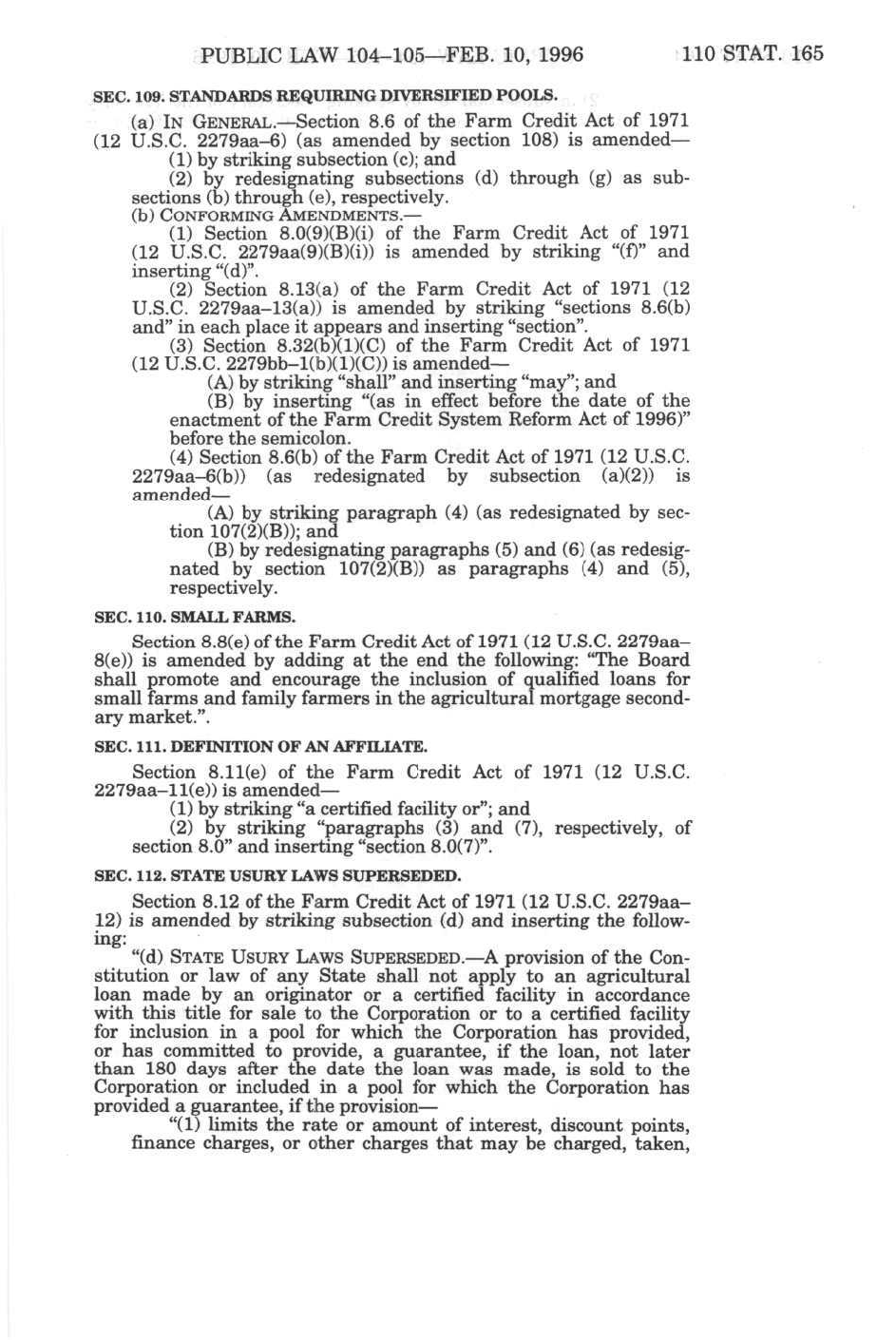 PUBLIC LAW 104–105—FEB. 10, 1996 110 STAT. 165

SEC. 109. STANDARDS REQUIRING DIVERSIFIED POOLS.

(a) IN GENERAL.—Section 8.6 of the Farm Credit Act of 1971 (12 U.S.C. 2279aa–6) (as amended by section 108) is amended—

(1) by striking subsection (c); and

(2) by redesignating subsections (d) through (g) as subsections (b) through (e), respectively.

(b) CONFORMING AMENDMENTS.—

(1) Section 8.0(9)(B)(i) of the Farm Credit Act of 1971 (12 U.S.C. 2279aa(9)(B)(i)) is amended by striking "(f)" and inserting "(d)".

(2) Section 8.13(a) of the Farm Credit Act of 1971 (12 U.S.C. 2279aa–13(a)) is amended by striking "sections 8.6(b) and" in each place it appears and inserting "section".

(3) Section 8.32(b)(1)(C) of the Farm Credit Act of 1971 (12 U.S.C. 2279bb–1(b)(1)(C)) is amended—

(A) by striking "shall" and inserting "may"; and

(B) by inserting "(as in effect before the date of the enactment of the Farm Credit System Reform Act of 1996)" before the semicolon.

(4) Section 8.6(b) of the Farm Credit Act of 1971 (12 U.S.C. 2279aa–6(b)) (as redesignated by subsection (a)(2)) is amended—

(A) by striking paragraph (4) (as redesignated by section 107(2)(B)); and

(B) by redesignating paragraphs (5) and (6) (as redesignated by section 107(2)(B)) as paragraphs (4) and (5), respectively.

SEC. 110. SMALL FARMS.

Section 8.8(e) of the Farm Credit Act of 1971 (12 U.S.C. 2279aa–8(e)) is amended by adding at the end the following: "The Board shall promote and encourage the inclusion of qualified loans for small farms and family farmers in the agricultural mortgage secondary market.".

SEC. 111. DEFINITION OF AN AFFILIATE.

Section 8.11(e) of the Farm Credit Act of 1971 (12 U.S.C. 2279aa–11(e)) is amended—

(1) by striking "a certified facility or"; and

(2) by striking "paragraphs (3) and (7), respectively, of section 8.0" and inserting "section 8.0(7)".

SEC. 112. STATE USURY LAWS SUPERSEDED.

Section 8.12 of the Farm Credit Act of 1971 (12 U.S.C. 2279aa–12) is amended by striking subsection (d) and inserting the following:

"(d) STATE USURY LAWS SUPERSEDED.—A provision of the Constitution or law of any State shall not apply to an agricultural loan made by an originator or a certified facility in accordance with this title for sale to the Corporation or to a certified facility for inclusion in a pool for which the Corporation has provided, or has committed to provide, a guarantee, if the loan, not later than 180 days after the date the loan was made, is sold to the Corporation or included in a pool for which the Corporation has provided a guarantee, if the provision—

"(1) limits the rate or amount of interest, discount points, finance charges, or other charges that may be charged, taken,